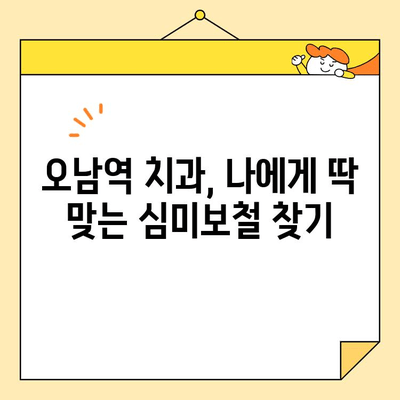 오남역 치과, 나에게 딱 맞는 심미보철 찾기